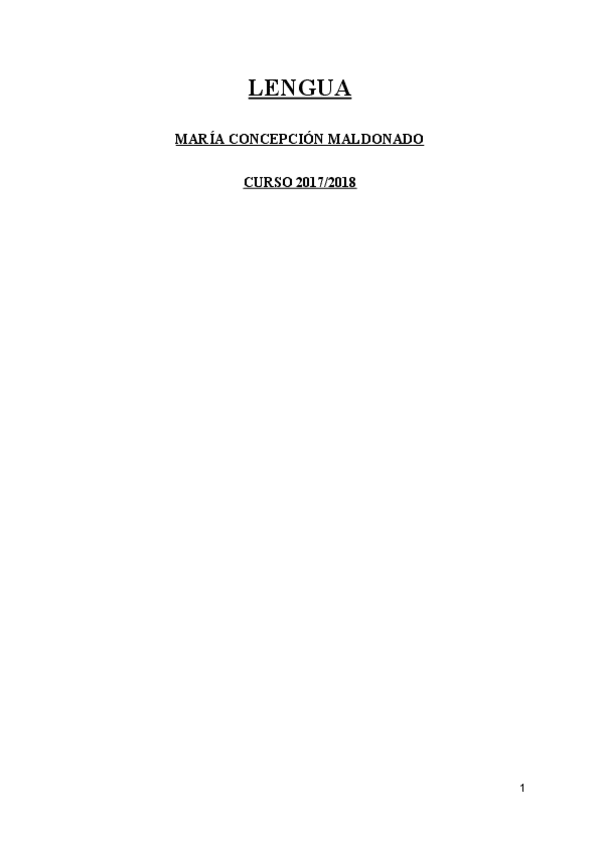 LENGUA

MARÍA CONCEPCIÓN MALDONADO

CURSO 2017/2018

1